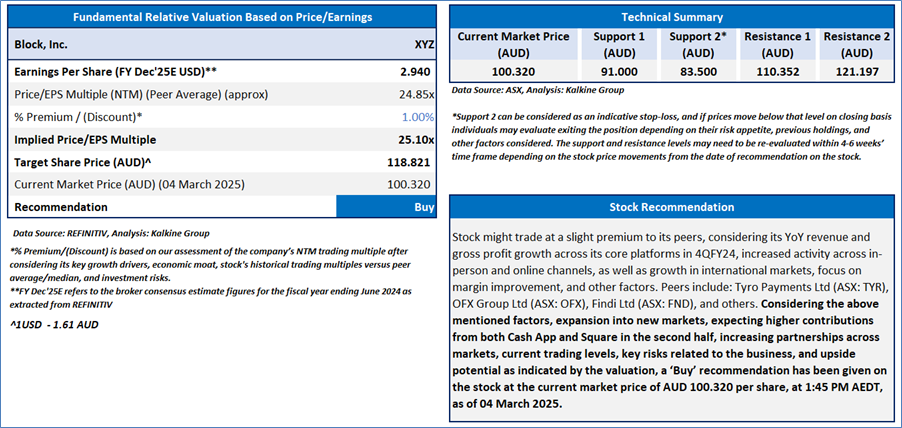 Fundamental Relative Valuation Based on Price/Earnings

| Block, Inc. | XYZ |
|---|---|
| Earnings Per Share (FY Dec'25E USD)** | 2.940 |
| Price/EPS Multiple (NTM) (Peer Average) (approx) | 24.85x |
| % Premium / (Discount)* | 1.00% |
| Implied Price/EPS Multiple | 25.10x |
| Target Share Price (AUD)^ | 118.821 |
| Current Market Price (AUD) (04 March 2025) | 100.320 |
| Recommendation | Buy |

Data Source: REFINITIV, Analysis: Kalkine Group

*% Premium/(Discount) is based on our assessment of the company's NTM trading multiple after considering its key growth drivers, economic moat, stock's historical trading multiples versus peer average/median, and investment risks.
**FY Dec'25E refers to the broker consensus estimate figures for the fiscal year ending June 2024 as extracted from REFINITIV

^1USD - 1.61 AUD

Technical Summary

| Current Market Price (AUD) | Support 1 (AUD) | Support 2* (AUD) | Resistance 1 (AUD) | Resistance 2 (AUD) |
|---|---|---|---|---|
| 100.320 | 91.000 | 83.500 | 110.352 | 121.197 |

Data Source: ASX, Analysis: Kalkine Group

*Support 2 can be considered as an indicative stop-loss, and if prices move below that level on closing basis individuals may evaluate exiting the position depending on their risk appetite, previous holdings, and other factors considered. The support and resistance levels may need to be re-evaluated within 4-6 weeks' time frame depending on the stock price movements from the date of recommendation on the stock.

Stock Recommendation

Stock might trade at a slight premium to its peers, considering its YoY revenue and gross profit growth across its core platforms in 4QFY24, increased activity across in-person and online channels, as well as growth in international markets, focus on margin improvement, and other factors. Peers include: Tyro Payments Ltd (ASX: TYR), OFX Group Ltd (ASX: OFX), Findi Ltd (ASX: FND), and others. Considering the above mentioned factors, expansion into new markets, expecting higher contributions from both Cash App and Square in the second half, increasing partnerships across markets, current trading levels, key risks related to the business, and upside potential as indicated by the valuation, a 'Buy' recommendation has been given on the stock at the current market price of AUD 100.320 per share, at 1:45 PM AEDT, as of 04 March 2025.